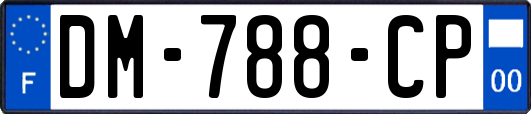 F
DM-788-CP
00